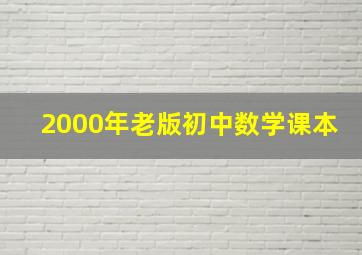 2000年老版初中数学课本